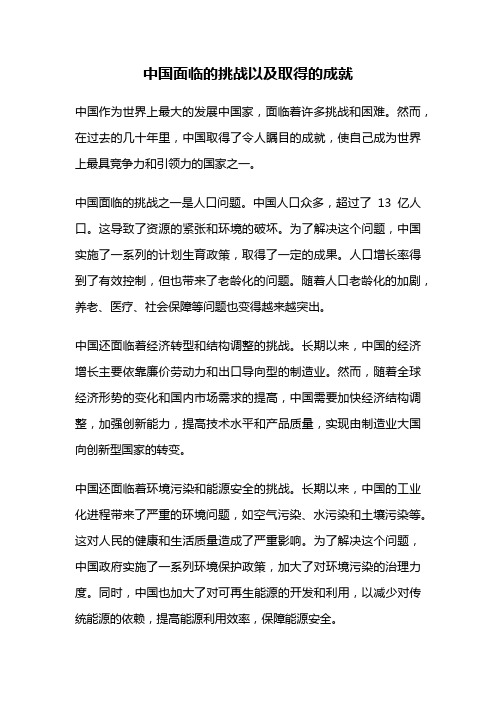 中国面临的挑战以及取得的成就

中国作为世界上最大的发展中国家，面临着许多挑战和困难。然而，在过去的几十年里，中国取得了令人瞩目的成就，使自己成为世界上最具竞争力和引领力的国家之一。

中国面临的挑战之一是人口问题。中国人口众多，超过了 13 亿人口。这导致了资源的紧张和环境的破坏。为了解决这个问题，中国实施了一系列的计划生育政策，取得了一定的成果。人口增长率得到了有效控制，但也带来了老龄化的问题。随着人口老龄化的加剧，养老、医疗、社会保障等问题也变得越来越突出。

中国还面临着经济转型和结构调整的挑战。长期以来，中国的经济增长主要依靠廉价劳动力和出口导向型的制造业。然而，随着全球经济形势的变化和国内市场需求的提高，中国需要加快经济结构调整，加强创新能力，提高技术水平和产品质量，实现由制造业大国向创新型国家的转变。

中国还面临着环境污染和能源安全的挑战。长期以来，中国的工业化进程带来了严重的环境问题，如空气污染、水污染和土壤污染等。这对人民的健康和生活质量造成了严重影响。为了解决这个问题，中国政府实施了一系列环境保护政策，加大了对环境污染的治理力度。同时，中国也加大了对可再生能源的开发和利用，以减少对传统能源的依赖，提高能源利用效率，保障能源安全。